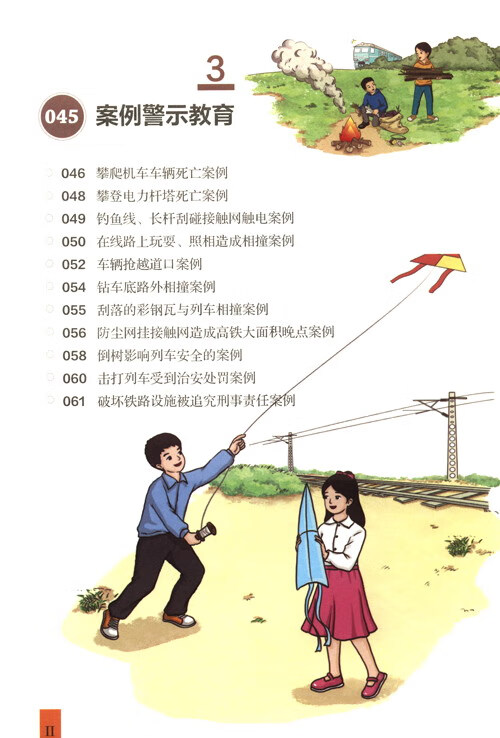 3

045 案例警示教育

046 攀爬机车车辆死亡案例
048 攀登电力杆塔死亡案例
049 钓鱼线、长杆刮碰接触网触电案例
050 在线路上玩耍、照相造成相撞案例
052 车辆抢越道口案例
054 钻车底路外相撞案例
055 刮落的彩钢瓦与列车相撞案例
056 防尘网挂接触网造成高铁大面积晚点案例
058 倒树影响列车安全的案例
060 击打列车受到治安处罚案例
061 破坏铁路设施被追究刑事责任案例

II